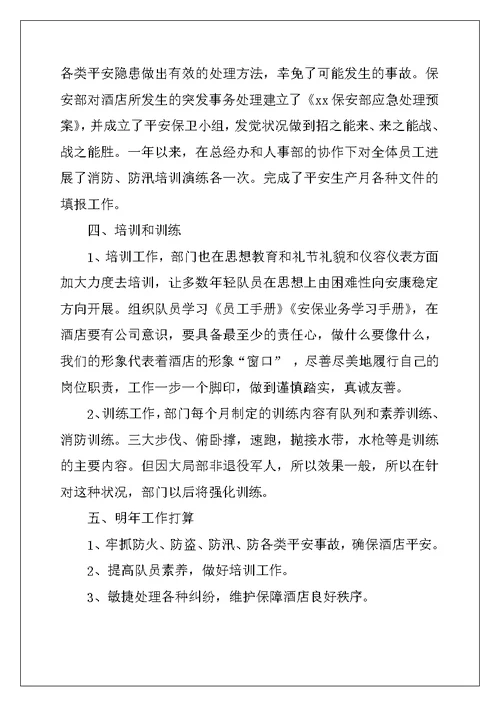 各类平安隐患做出有效的处理方法，幸免了可能发生的事故。保安部对酒店所发生的突发事务处理建立了《xx保安部应急处理预案》，并成立了平安保卫小组，发觉状况做到招之能来、来之能战、战之能胜。一年以来，在总经办和人事部的协作下对全体员工进展了消防、防汛培训演练各一次。完成了平安生产月各种文件的填报工作。

四、培训和训练

1、培训工作，部门也在思想教育和礼节礼貌和仪容仪表方面加大力度去培训，让多数年轻队员在思想上由困难性向安康稳定方向开展。组织队员学习《员工手册》《安保业务学习手册》，在酒店要有公司意识，要具备最至少的责任心，做什么要像什么，我们的形象代表着酒店的形象“窗口”，尽善尽美地履行自己的岗位职责，工作一步一个脚印，做到谨慎踏实，真诚友善。

2、训练工作，部门每个月制定的训练内容有队列和素养训练、消防训练。三大步伐、俯卧撑，速跑，抛接水带，水枪等是训练的主要内容。但因大局部非退役军人，所以效果一般，所以在针对这种状况，部门以后将强化训练。

五、明年工作打算

1、牢抓防火、防盗、防汛、防各类平安事故，确保酒店平安。

2、提高队员素养，做好培训工作。

3、敏捷处理各种纠纷，维护保障酒店良好秩序。